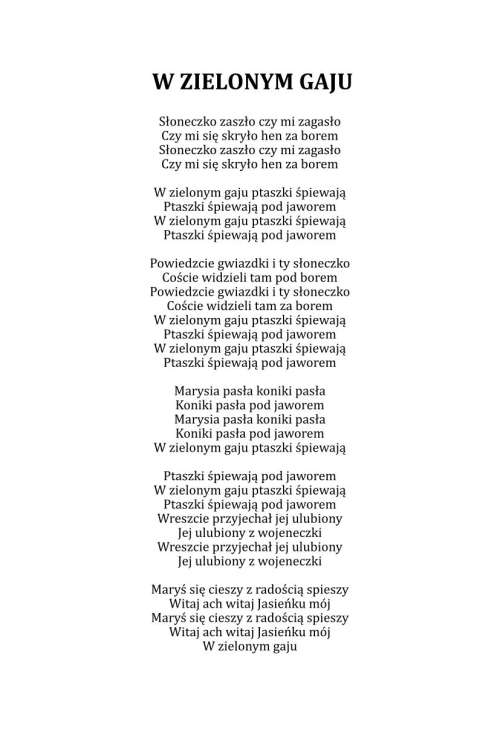 W ZIELONYM GAJU

Słoneczko zaszło czy mi zagasło
Czy mi się skryło hen za borem
Słoneczko zaszło czy mi zagasło
Czy mi się skryło hen za borem

W zielonym gaju ptaszki śpiewają
Ptaszki śpiewają pod jaworem
W zielonym gaju ptaszki śpiewają
Ptaszki śpiewają pod jaworem

Powiedzcie gwiazdki i ty słoneczko
Coście widzieli tam pod borem
Powiedzcie gwiazdki i ty słoneczko
Coście widzieli tam za borem
W zielonym gaju ptaszki śpiewają
Ptaszki śpiewają pod jaworem
W zielonym gaju ptaszki śpiewają
Ptaszki śpiewają pod jaworem

Marysia pasła koniki pasła
Koniki pasła pod jaworem
Marysia pasła koniki pasła
Koniki pasła pod jaworem
W zielonym gaju ptaszki śpiewają

Ptaszki śpiewają pod jaworem
W zielonym gaju ptaszki śpiewają
Ptaszki śpiewają pod jaworem
Wreszcie przyjechał jej ulubiony
Jej ulubiony z wojeneczki
Wreszcie przyjechał jej ulubiony
Jej ulubiony z wojeneczki

Maryś się cieszy z radością spieszy
Witaj ach witaj Jasieńku mój
Maryś się cieszy z radością spieszy
Witaj ach witaj Jasieńku mój
W zielonym gaju